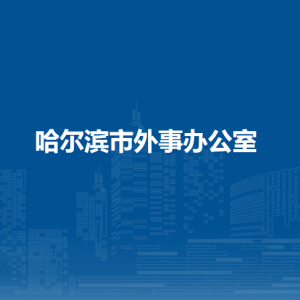 哈尔滨市外事办公室